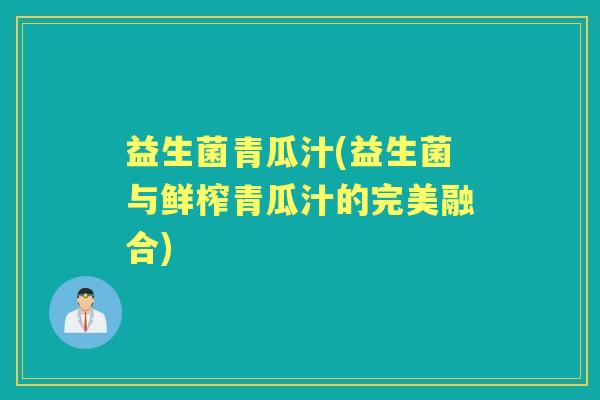 益生菌青瓜汁(益生菌与鲜榨青瓜汁的完美融合)